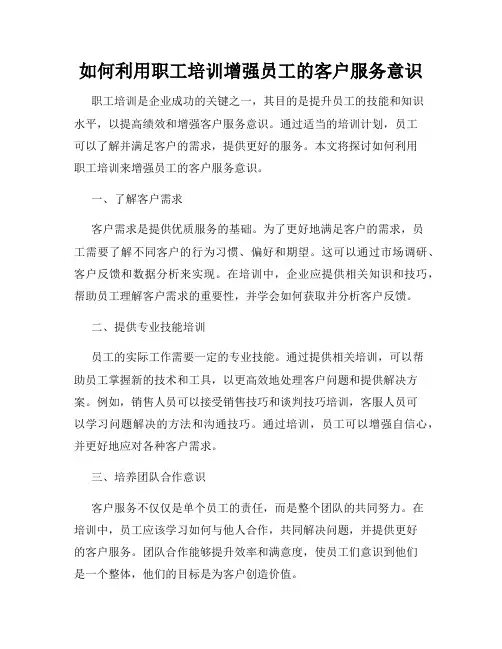 如何利用职工培训增强员工的客户服务意识

职工培训是企业成功的关键之一，其目的是提升员工的技能和知识水平，以提高绩效和增强客户服务意识。通过适当的培训计划，员工可以了解并满足客户的需求，提供更好的服务。本文将探讨如何利用职工培训来增强员工的客户服务意识。

一、了解客户需求

客户需求是提供优质服务的基础。为了更好地满足客户的需求，员工需要了解不同客户的行为习惯、偏好和期望。这可以通过市场调研、客户反馈和数据分析来实现。在培训中，企业应提供相关知识和技巧，帮助员工理解客户需求的重要性，并学会如何获取并分析客户反馈。

二、提供专业技能培训

员工的实际工作需要一定的专业技能。通过提供相关培训，可以帮助员工掌握新的技术和工具，以更高效地处理客户问题和提供解决方案。例如，销售人员可以接受销售技巧和谈判技巧培训，客服人员可以学习问题解决的方法和沟通技巧。通过培训，员工可以增强自信心，并更好地应对各种客户需求。

三、培养团队合作意识

客户服务不仅仅是单个员工的责任，而是整个团队的共同努力。在培训中，员工应该学习如何与他人合作，共同解决问题，并提供更好的客户服务。团队合作能够提升效率和满意度，使员工们意识到他们是一个整体，他们的目标是为客户创造价值。